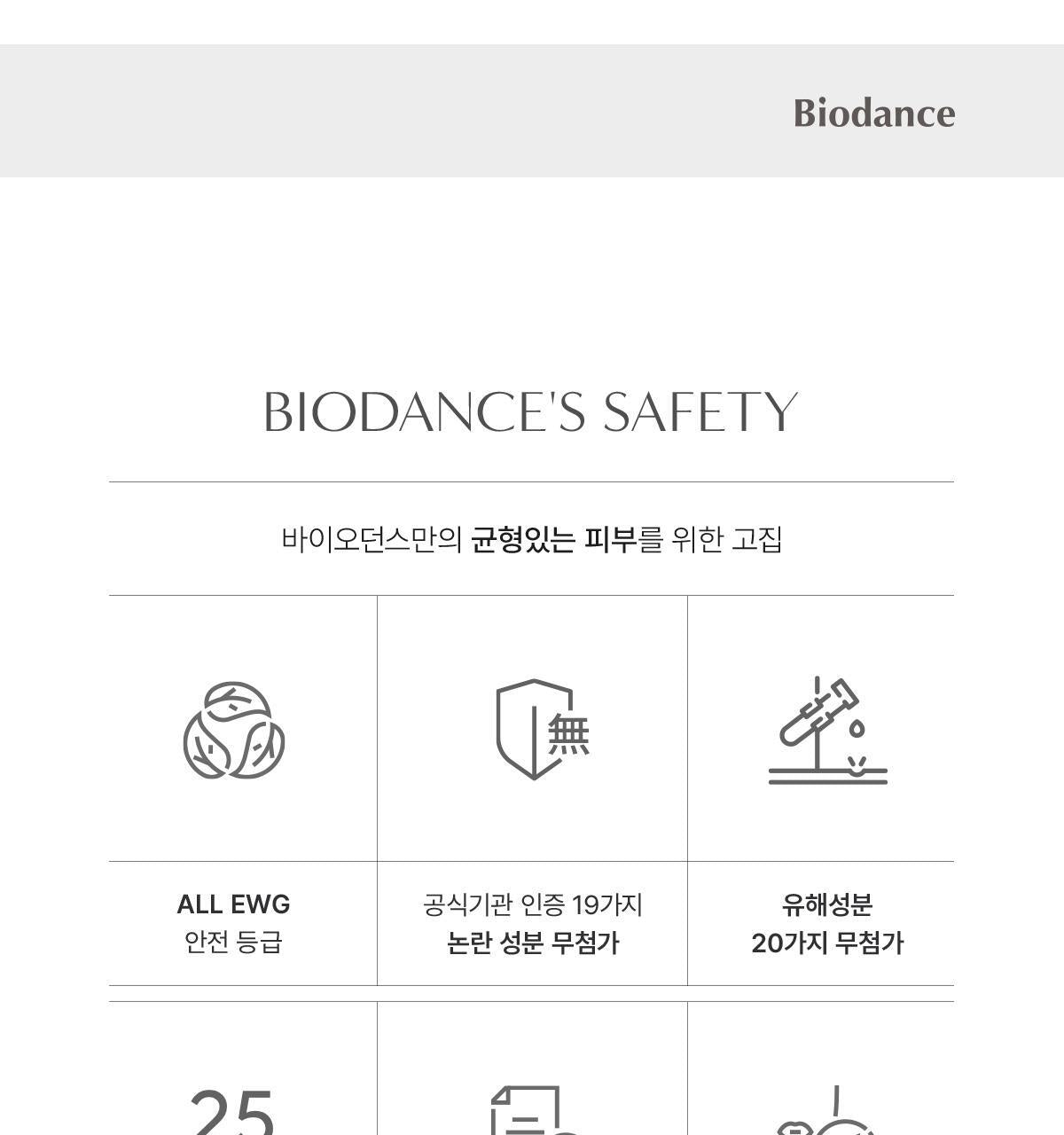 Biodance

BIODANCE'S SAFETY

바이오던스만의 균형있는 피부를 위한 고집

無

ALL EWG
안전 등급

공식기관 인증 19가지
논란 성분 무첨가

유해성분
20가지 무첨가

25